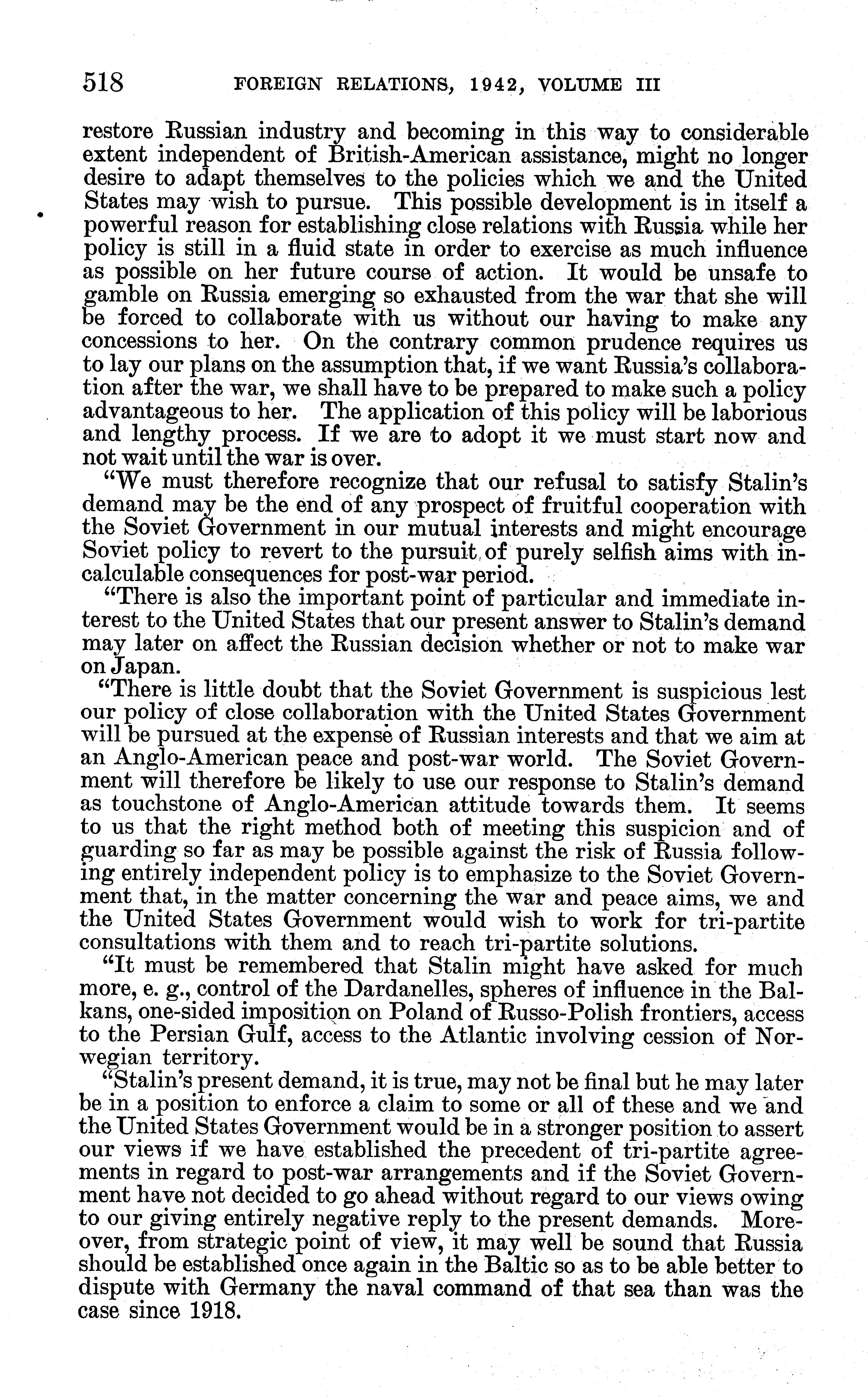 518 FOREIGN RELATIONS, 1942, VOLUME III

restore Russian industry and becoming in this way to considerable extent independent of British-American assistance, might no longer desire to adapt themselves to the policies which we and the United States may wish to pursue. This possible development is in itself a powerful reason for establishing close relations with Russia while her policy is still in a fluid state in order to exercise as much influence as possible on her future course of action. It would be unsafe to gamble on Russia emerging so exhausted from the war that she will be forced to collaborate with us without our having to make any concessions to her. On the contrary common prudence requires us to lay our plans on the assumption that, if we want Russia's collaboration after the war, we shall have to be prepared to make such a policy advantageous to her. The application of this policy will be laborious and lengthy process. If we are to adopt it we must start now and not wait until the war is over.

"We must therefore recognize that our refusal to satisfy Stalin's demand may be the end of any prospect of fruitful cooperation with the Soviet Government in our mutual interests and might encourage Soviet policy to revert to the pursuit of purely selfish aims with incalculable consequences for post-war period.

"There is also the important point of particular and immediate interest to the United States that our present answer to Stalin's demand may later on affect the Russian decision whether or not to make war on Japan.

"There is little doubt that the Soviet Government is suspicious lest our policy of close collaboration with the United States Government will be pursued at the expense of Russian interests and that we aim at an Anglo-American peace and post-war world. The Soviet Government will therefore be likely to use our response to Stalin's demand as touchstone of Anglo-American attitude towards them. It seems to us that the right method both of meeting this suspicion and of guarding so far as may be possible against the risk of Russia following entirely independent policy is to emphasize to the Soviet Government that, in the matter concerning the war and peace aims, we and the United States Government would wish to work for tri-partite consultations with them and to reach tri-partite solutions.

"It must be remembered that Stalin might have asked for much more, e. g., control of the Dardanelles, spheres of influence in the Balkans, one-sided imposition on Poland of Russo-Polish frontiers, access to the Persian Gulf, access to the Atlantic involving cession of Norwegian territory.

"Stalin's present demand, it is true, may not be final but he may later be in a position to enforce a claim to some or all of these and we and the United States Government would be in a stronger position to assert our views if we have established the precedent of tri-partite agreements in regard to post-war arrangements and if the Soviet Government have not decided to go ahead without regard to our views owing to our giving entirely negative reply to the present demands. Moreover, from strategic point of view, it may well be sound that Russia should be established once again in the Baltic so as to be able better to dispute with Germany the naval command of that sea than was the case since 1918.